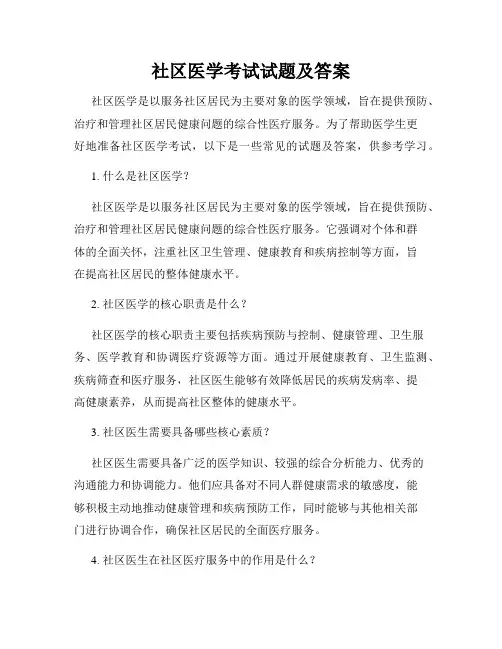 社区医学考试试题及答案

社区医学是以服务社区居民为主要对象的医学领域，旨在提供预防、治疗和管理社区居民健康问题的综合性医疗服务。为了帮助医学生更好地准备社区医学考试，以下是一些常见的试题及答案，供参考学习。

1. 什么是社区医学？

社区医学是以服务社区居民为主要对象的医学领域，旨在提供预防、治疗和管理社区居民健康问题的综合性医疗服务。它强调对个体和群体的全面关怀，注重社区卫生管理、健康教育和疾病控制等方面，旨在提高社区居民的整体健康水平。

2. 社区医学的核心职责是什么？

社区医学的核心职责主要包括疾病预防与控制、健康管理、卫生服务、医学教育和协调医疗资源等方面。通过开展健康教育、卫生监测、疾病筛查和医疗服务，社区医生能够有效降低居民的疾病发病率、提高健康素养，从而提高社区整体的健康水平。

3. 社区医生需要具备哪些核心素质？

社区医生需要具备广泛的医学知识、较强的综合分析能力、优秀的沟通能力和协调能力。他们应具备对不同人群健康需求的敏感度，能够积极主动地推动健康管理和疾病预防工作，同时能够与其他相关部门进行协调合作，确保社区居民的全面医疗服务。

4. 社区医生在社区医疗服务中的作用是什么？